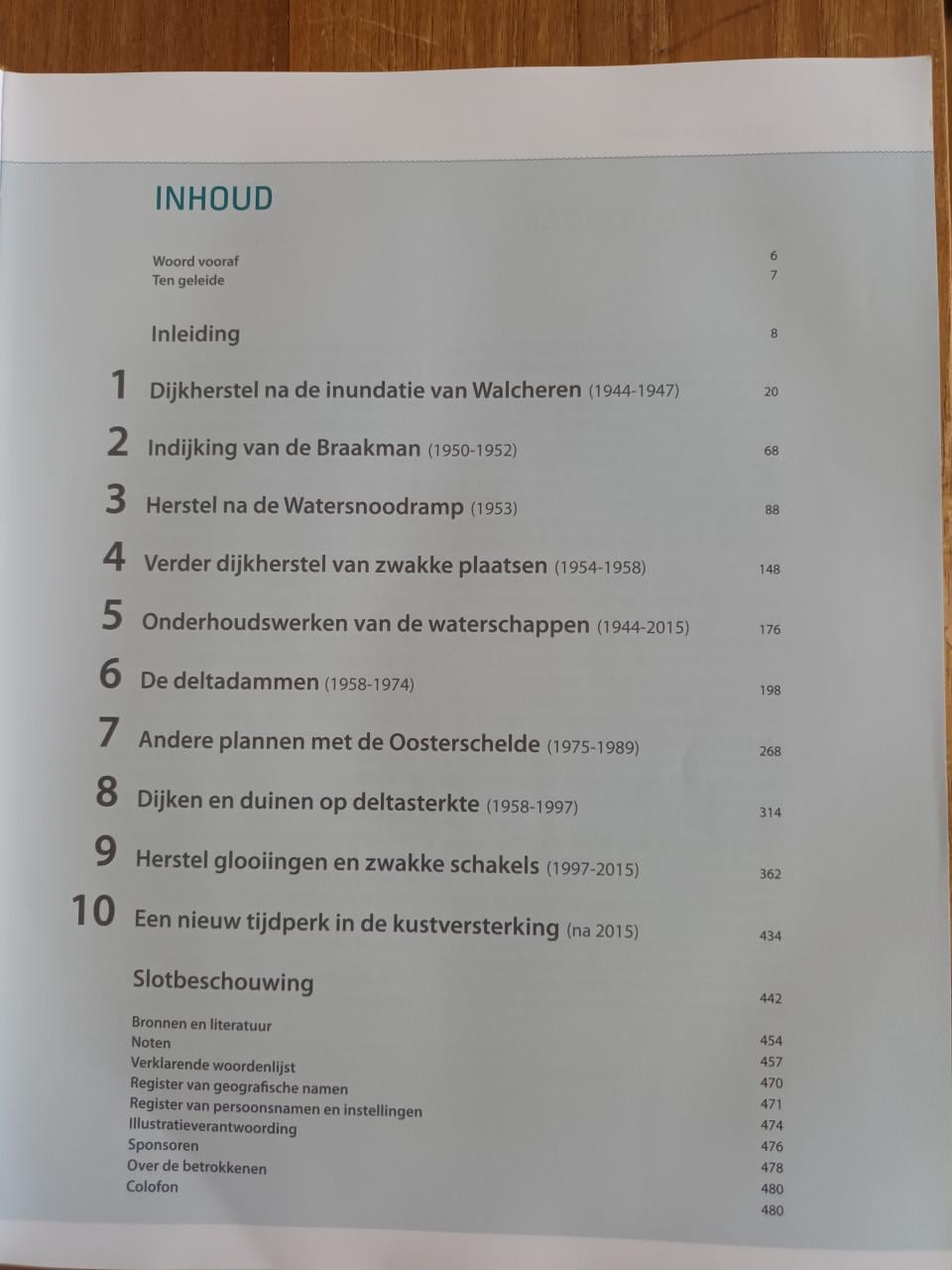 INHOUD

Woord vooraf 6
Ten geleide 7

Inleiding 8

1 Dijkherstel na de inundatie van Walcheren (1944-1947) 20

2 Indijking van de Braakman (1950-1952) 68

3 Herstel na de Watersnoodramp (1953) 88

4 Verder dijkherstel van zwakke plaatsen (1954-1958) 148

5 Onderhoudswerken van de waterschappen (1944-2015) 176

6 De deltadammen (1958-1974) 198

7 Andere plannen met de Oosterschelde (1975-1989) 268

8 Dijken en duinen op deltasterkte (1958-1997) 314

9 Herstel glooiingen en zwakke schakels (1997-2015) 362

10 Een nieuw tijdperk in de kustversterking (na 2015) 434

Slotbeschouwing 442

Bronnen en literatuur 454
Noten 457
Verklarende woordenlijst 470
Register van geografische namen 471
Register van persoonsnamen en instellingen 474
Illustratieverantwoording 476
Sponsoren 478
Over de betrokkenen 480
Colofon 480